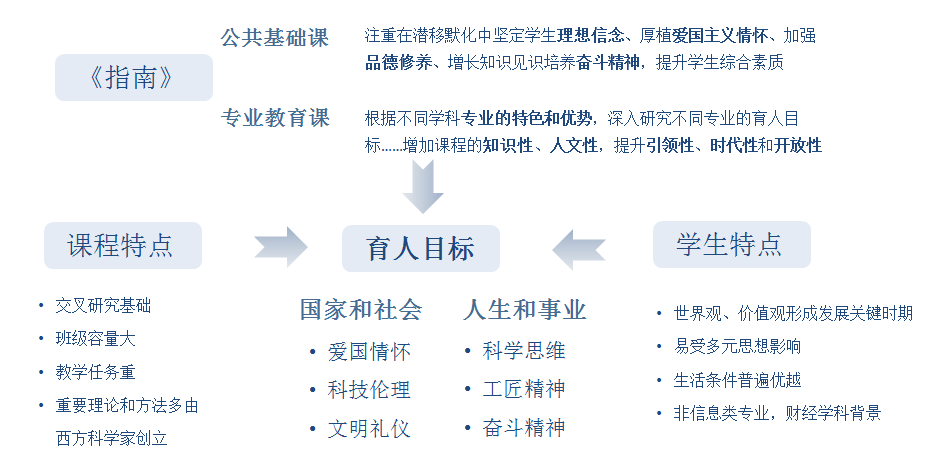 《指南》

公共基础课

注重在潜移默化中坚定学生理想信念、厚植爱国主义情怀、加强品德修养、增长知识见识培养奋斗精神，提升学生综合素质

专业教育课

根据不同学科专业的特色和优势，深入研究不同专业的育人目标……增加课程的知识性、人文性，提升引领性、时代性和开放性

课程特点

育人目标

学生特点

• 交叉研究基础
• 班级容量大
• 教学任务重
• 重要理论和方法多由西方科学家创立

国家和社会
• 爱国情怀
• 科技伦理
• 文明礼仪

人生和事业
• 科学思维
• 工匠精神
• 奋斗精神

• 世界观、价值观形成发展关键时期
• 易受多元思想影响
• 生活条件普遍优越
• 非信息类专业，财经学科背景